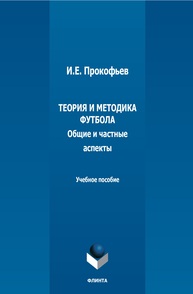 И.Е. Прокофьев

ТЕОРИЯ И МЕТОДИКА ФУТБОЛА
Общие и частные аспекты

Учебное пособие

ФЛИНТА